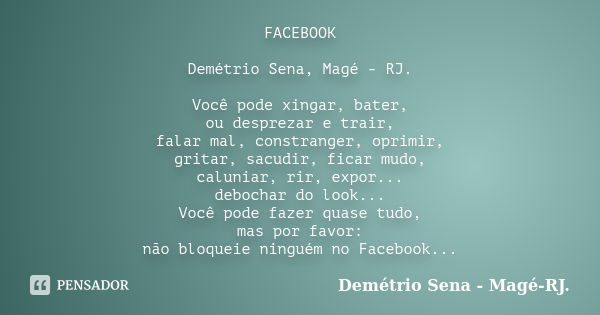 FACEBOOK

Demétrio Sena, Magé - RJ.

Você pode xingar, bater,
ou desprezar e trair,
falar mal, constranger, oprimir,
gritar, sacudir, ficar mudo,
caluniar, rir, expor...
debochar do look...
Você pode fazer quase tudo,
mas por favor:
não bloqueie ninguém no Facebook...

PENSADOR

Demétrio Sena - Magé-RJ.